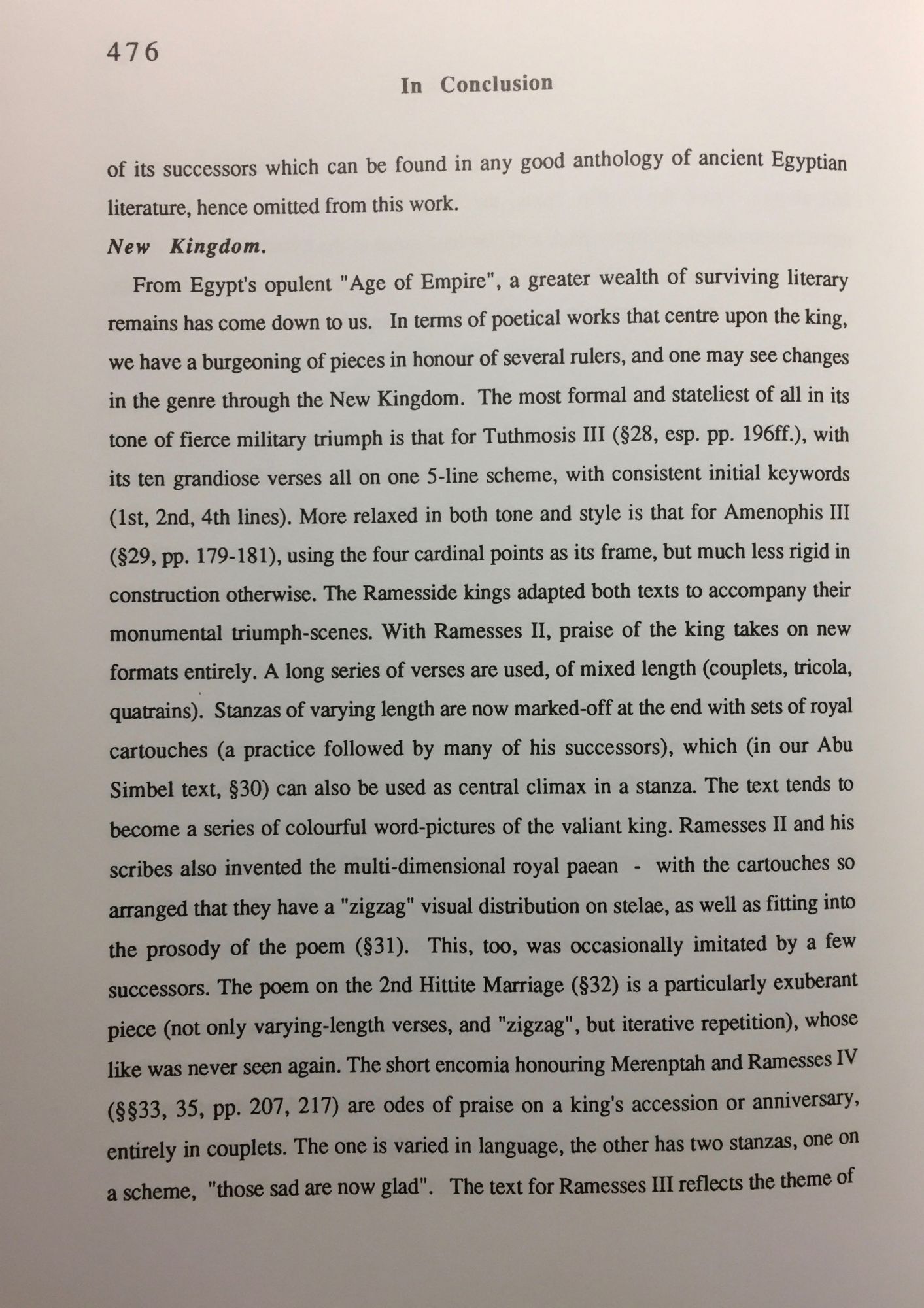 476

In Conclusion

of its successors which can be found in any good anthology of ancient Egyptian literature, hence omitted from this work.

New Kingdom.

From Egypt's opulent "Age of Empire", a greater wealth of surviving literary remains has come down to us. In terms of poetical works that centre upon the king, we have a burgeoning of pieces in honour of several rulers, and one may see changes in the genre through the New Kingdom. The most formal and stateliest of all in its tone of fierce military triumph is that for Tuthmosis III (§28, esp. pp. 196ff.), with its ten grandiose verses all on one 5-line scheme, with consistent initial keywords (1st, 2nd, 4th lines). More relaxed in both tone and style is that for Amenophis III (§29, pp. 179-181), using the four cardinal points as its frame, but much less rigid in construction otherwise. The Ramesside kings adapted both texts to accompany their monumental triumph-scenes. With Ramesses II, praise of the king takes on new formats entirely. A long series of verses are used, of mixed length (couplets, tricola, quatrains). Stanzas of varying length are now marked-off at the end with sets of royal cartouches (a practice followed by many of his successors), which (in our Abu Simbel text, §30) can also be used as central climax in a stanza. The text tends to become a series of colourful word-pictures of the valiant king. Ramesses II and his scribes also invented the multi-dimensional royal paean - with the cartouches so arranged that they have a "zigzag" visual distribution on stelae, as well as fitting into the prosody of the poem (§31). This, too, was occasionally imitated by a few successors. The poem on the 2nd Hittite Marriage (§32) is a particularly exuberant piece (not only varying-length verses, and "zigzag", but iterative repetition), whose like was never seen again. The short encomia honouring Merenptah and Ramesses IV (§§33, 35, pp. 207, 217) are odes of praise on a king's accession or anniversary, entirely in couplets. The one is varied in language, the other has two stanzas, one on a scheme, "those sad are now glad". The text for Ramesses III reflects the theme of